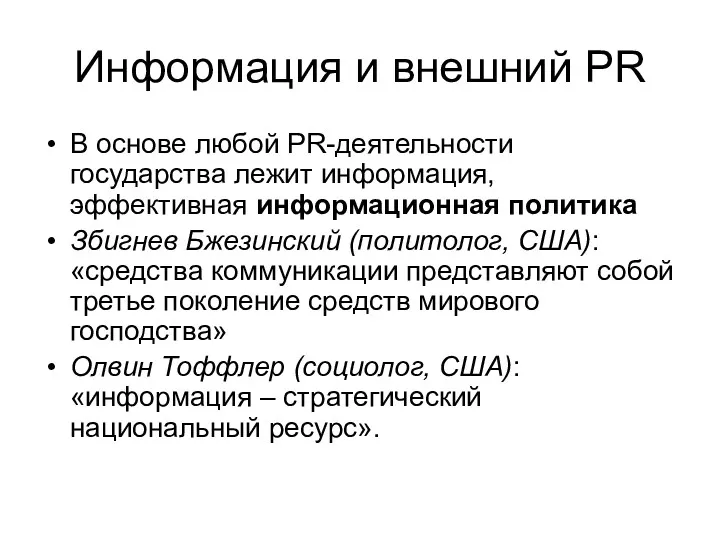 Информация и внешний PR

• В основе любой PR-деятельности государства лежит информация, эффективная информационная политика
• Збигнев Бжезинский (политолог, США): «средства коммуникации представляют собой третье поколение средств мирового господства»
• Олвин Тоффлер (социолог, США): «информация – стратегический национальный ресурс».